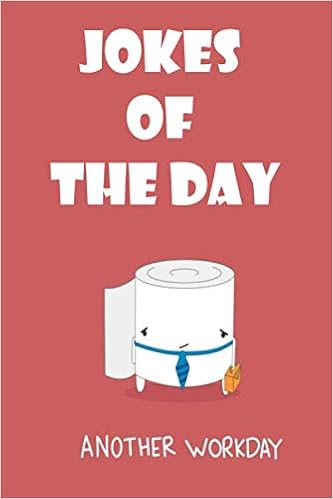 JOKES OF THE DAY

ANOTHER WORKDAY